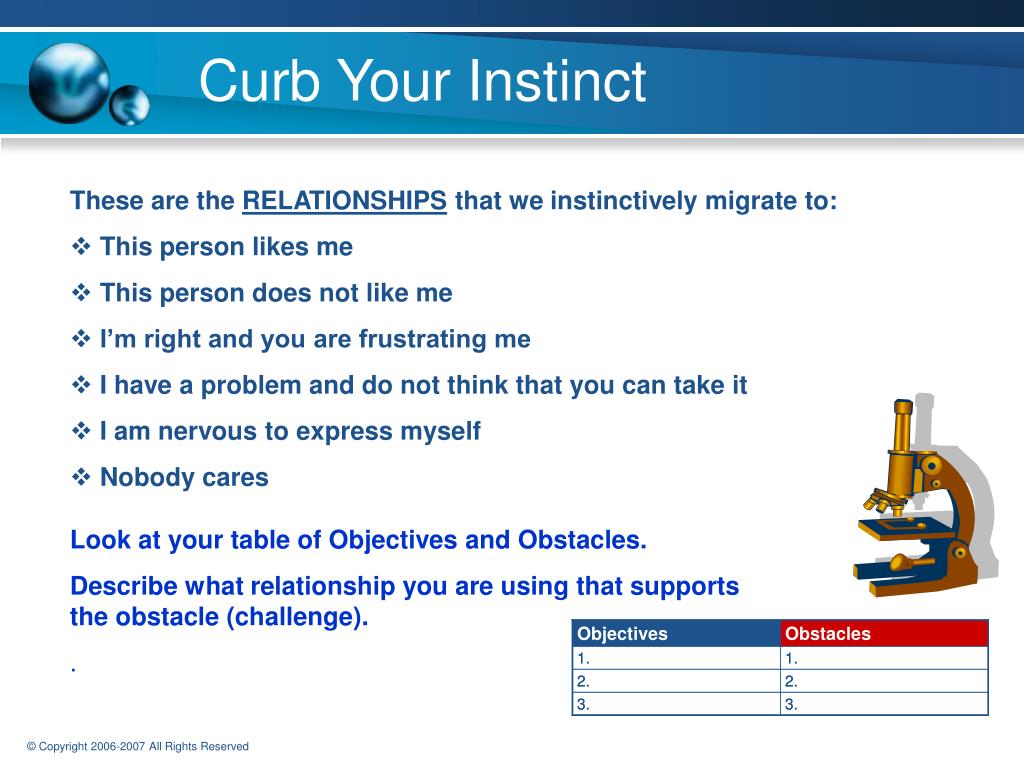 Curb Your Instinct

These are the RELATIONSHIPS that we instinctively migrate to:

❖ This person likes me

❖ This person does not like me

❖ I'm right and you are frustrating me

❖ I have a problem and do not think that you can take it

❖ I am nervous to express myself

❖ Nobody cares

Look at your table of Objectives and Obstacles.

Describe what relationship you are using that supports the obstacle (challenge).

.

| Objectives | Obstacles |
|---|---|
| 1. | 1. |
| 2. | 2. |
| 3. | 3. |

© Copyright 2006-2007 All Rights Reserved